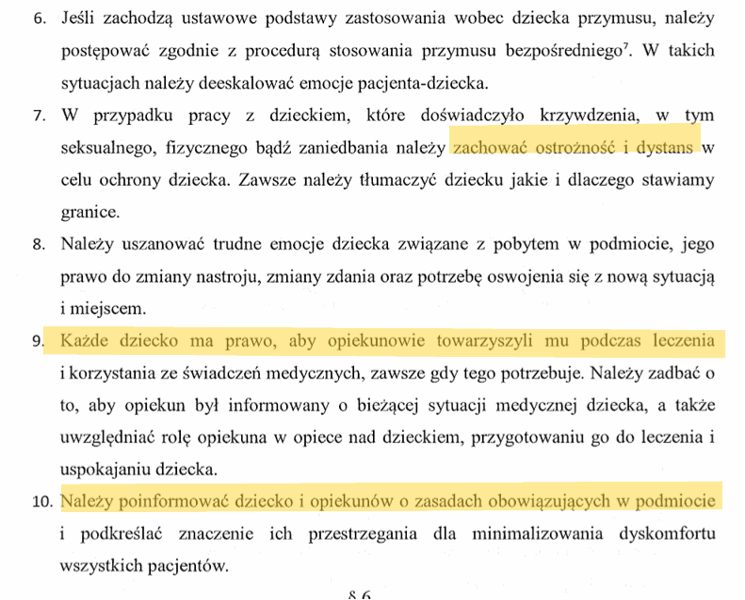 6. Jeśli zachodzą ustawowe podstawy zastosowania wobec dziecka przymusu, należy postępować zgodnie z procedurą stosowania przymusu bezpośredniego$^7$. W takich sytuacjach należy deeskalować emocje pacjenta-dziecka.

7. W przypadku pracy z dzieckiem, które doświadczyło krzywdzenia, w tym seksualnego, fizycznego bądź zaniedbania należy zachować ostrożność i dystans w celu ochrony dziecka. Zawsze należy tłumaczyć dziecku jakie i dlaczego stawiamy granice.

8. Należy uszanować trudne emocje dziecka związane z pobytem w podmiocie, jego prawo do zmiany nastroju, zmiany zdania oraz potrzebę oswojenia się z nową sytuacją i miejscem.

9. Każde dziecko ma prawo, aby opiekunowie towarzyszyli mu podczas leczenia i korzystania ze świadczeń medycznych, zawsze gdy tego potrzebuje. Należy zadbać o to, aby opiekun był informowany o bieżącej sytuacji medycznej dziecka, a także uwzględniać rolę opiekuna w opiece nad dzieckiem, przygotowaniu go do leczenia i uspokajaniu dziecka.

10. Należy poinformować dziecko i opiekunów o zasadach obowiązujących w podmiocie i podkreślać znaczenie ich przestrzegania dla minimalizowania dyskomfortu wszystkich pacjentów.

§ 6